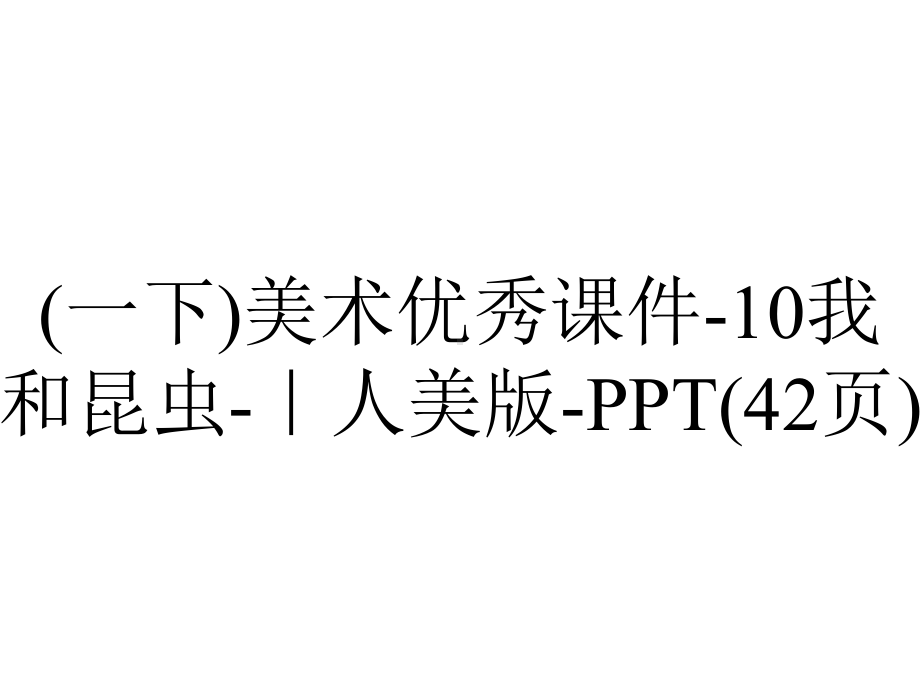 (一下)美术优秀课件-10我和昆虫-｜人美版-PPT(42页)